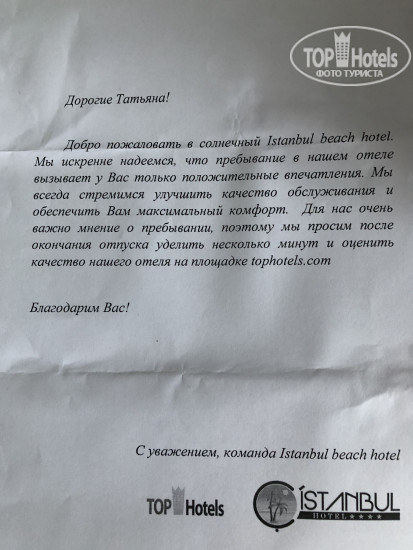 TOP Hotels
ФОТО ТУРИСТА

Дорогие Татьяна!

Добро пожаловать в солнечный Istanbul beach hotel. Мы искренне надеемся, что пребывание в нашем отеле вызывает у Вас только положительные впечатления. Мы всегда стремимся улучшить качество обслуживания и обеспечить Вам максимальный комфорт. Для нас очень важно мнение о пребывании, поэтому мы просим после окончания отпуска уделить несколько минут и оценить качество нашего отеля на площадке tophotels.com

Благодарим Вас!

С уважением, команда Istanbul beach hotel

TOP Hotels

İSTANBUL
HOTEL ★★★★